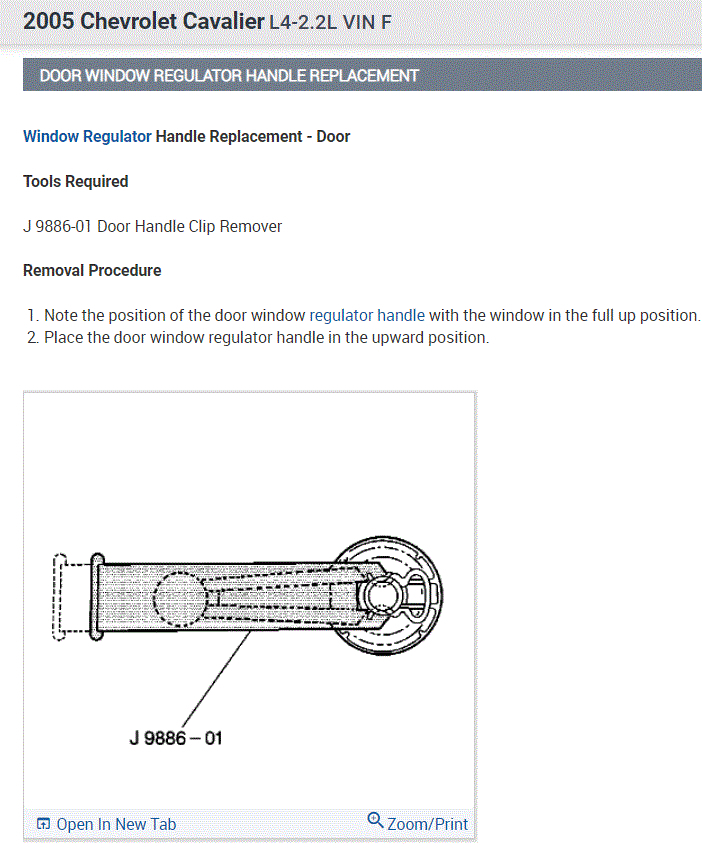 2005 Chevrolet Cavalier L4-2.2L VIN F

DOOR WINDOW REGULATOR HANDLE REPLACEMENT

Window Regulator Handle Replacement - Door

Tools Required

J 9886-01 Door Handle Clip Remover

Removal Procedure

1. Note the position of the door window regulator handle with the window in the full up position.
2. Place the door window regulator handle in the upward position.

J 9886 – 01

Open In New Tab

Zoom/Print